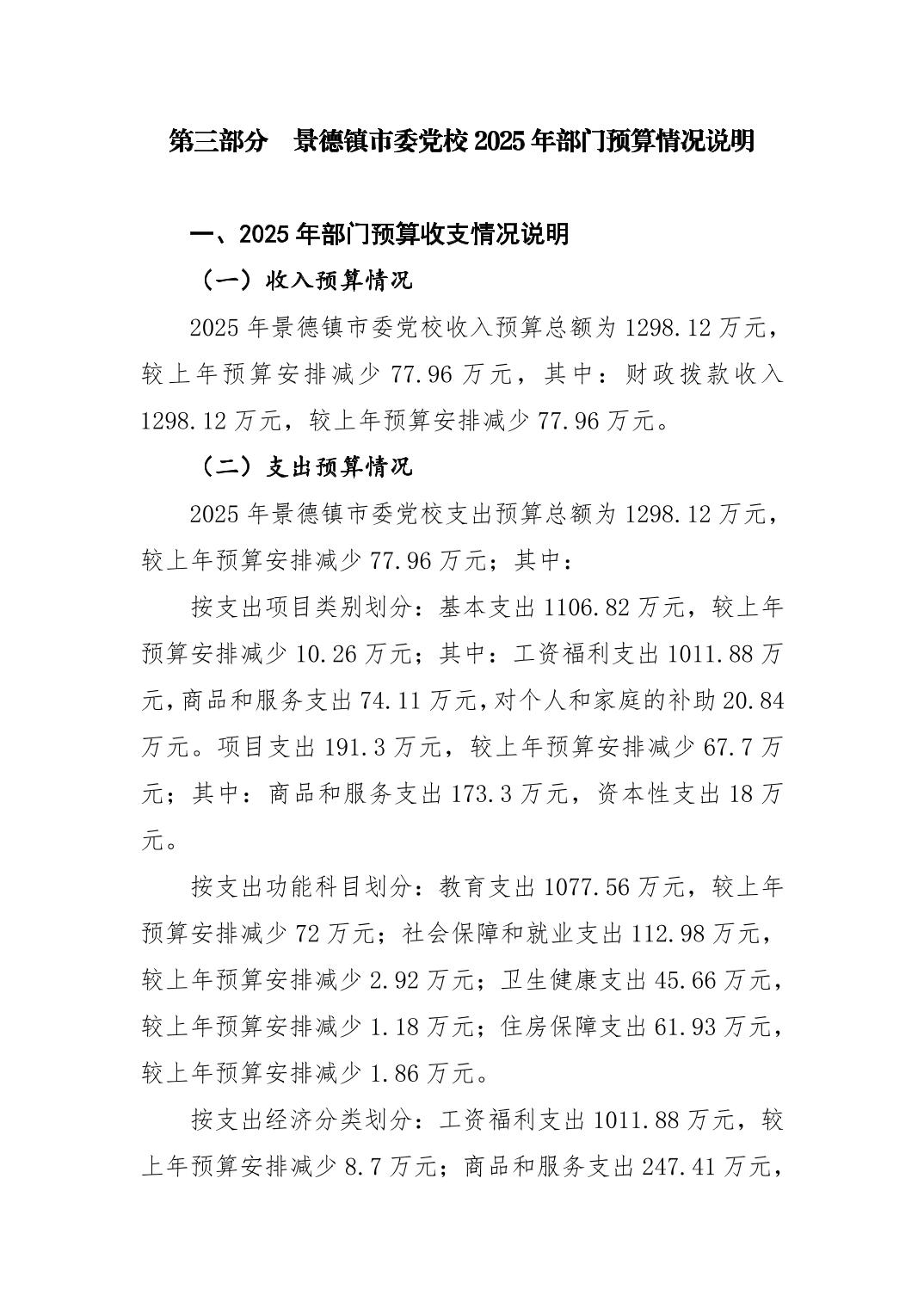 第三部分　景德镇市委党校 2025 年部门预算情况说明

一、2025 年部门预算收支情况说明

（一）收入预算情况

2025 年景德镇市委党校收入预算总额为 1298.12 万元，较上年预算安排减少 77.96 万元，其中：财政拨款收入 1298.12 万元，较上年预算安排减少 77.96 万元。

（二）支出预算情况

2025 年景德镇市委党校支出预算总额为 1298.12 万元，较上年预算安排减少 77.96 万元；其中：

按支出项目类别划分：基本支出 1106.82 万元，较上年预算安排减少 10.26 万元；其中：工资福利支出 1011.88 万元，商品和服务支出 74.11 万元，对个人和家庭的补助 20.84 万元。项目支出 191.3 万元，较上年预算安排减少 67.7 万元；其中：商品和服务支出 173.3 万元，资本性支出 18 万元。

按支出功能科目划分：教育支出 1077.56 万元，较上年预算安排减少 72 万元；社会保障和就业支出 112.98 万元，较上年预算安排减少 2.92 万元；卫生健康支出 45.66 万元，较上年预算安排减少 1.18 万元；住房保障支出 61.93 万元，较上年预算安排减少 1.86 万元。

按支出经济分类划分：工资福利支出 1011.88 万元，较上年预算安排减少 8.7 万元；商品和服务支出 247.41 万元，